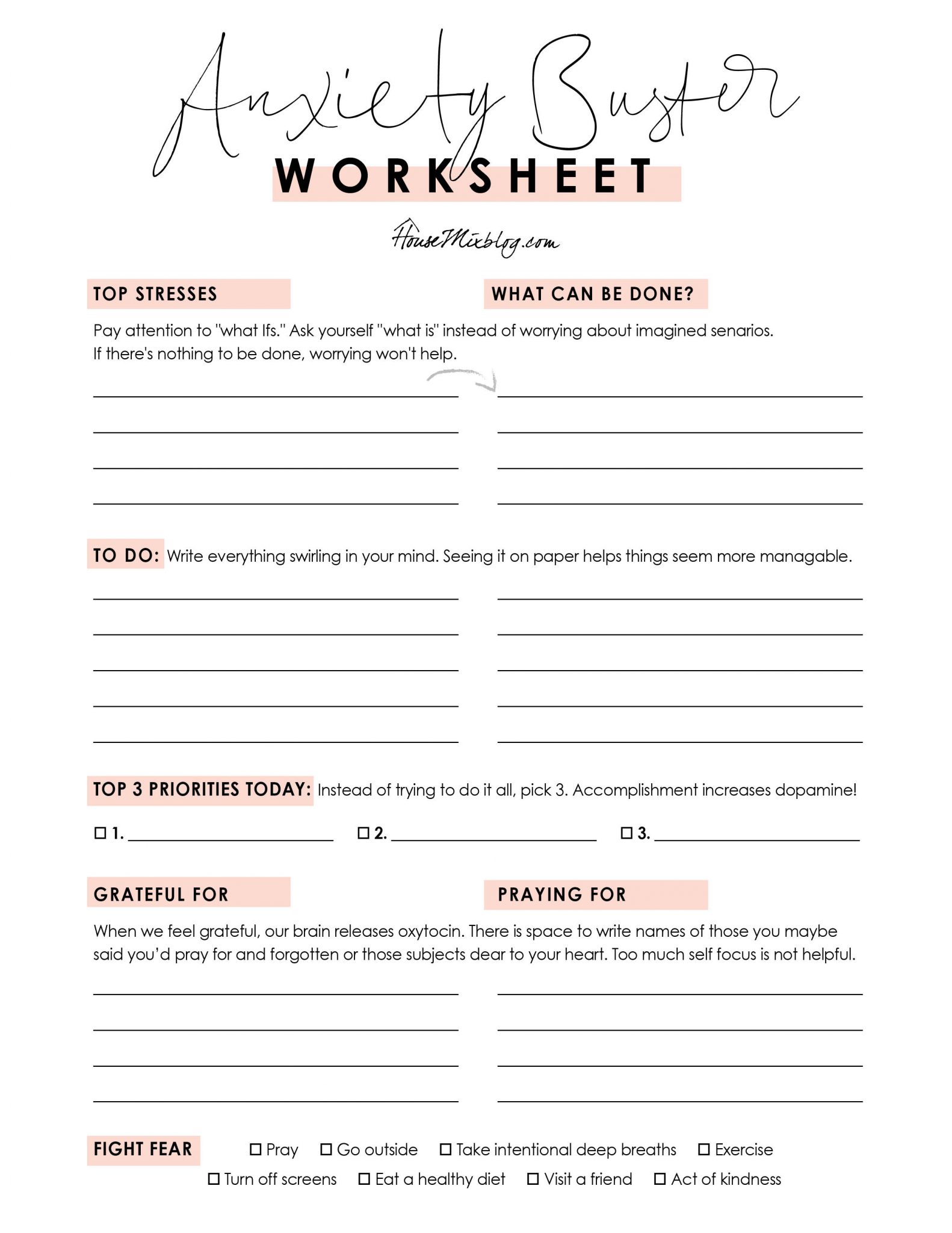 Anxiety Buster
WORKSHEET

HouseMixblog.com

TOP STRESSES

WHAT CAN BE DONE?

Pay attention to "what Ifs." Ask yourself "what is" instead of worrying about imagined senarios. If there's nothing to be done, worrying won't help.

TO DO: Write everything swirling in your mind. Seeing it on paper helps things seem more managable.

TOP 3 PRIORITIES TODAY: Instead of trying to do it all, pick 3. Accomplishment increases dopamine!

☐ 1. ☐ 2. ☐ 3.

GRATEFUL FOR

PRAYING FOR

When we feel grateful, our brain releases oxytocin. There is space to write names of those you maybe said you'd pray for and forgotten or those subjects dear to your heart. Too much self focus is not helpful.

FIGHT FEAR ☐ Pray ☐ Go outside ☐ Take intentional deep breaths ☐ Exercise ☐ Turn off screens ☐ Eat a healthy diet ☐ Visit a friend ☐ Act of kindness